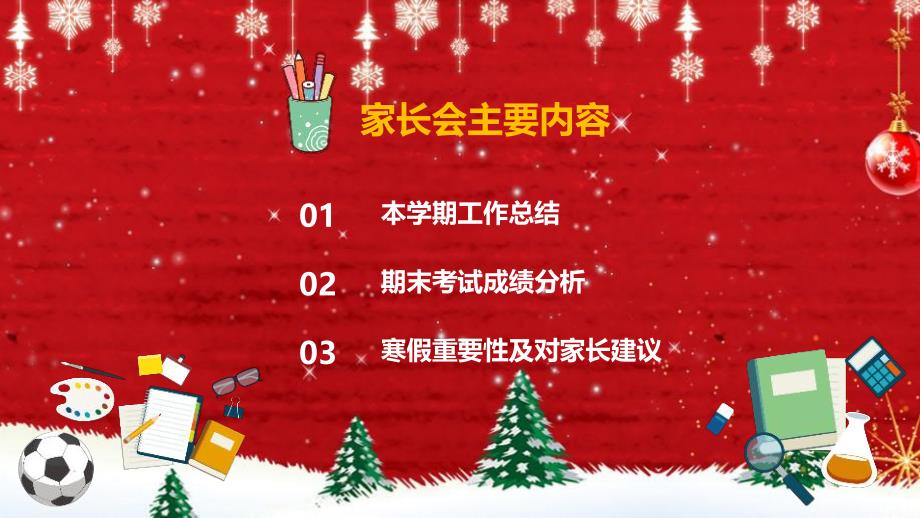 家长会主要内容

01 本学期工作总结

02 期末考试成绩分析

03 寒假重要性及对家长建议